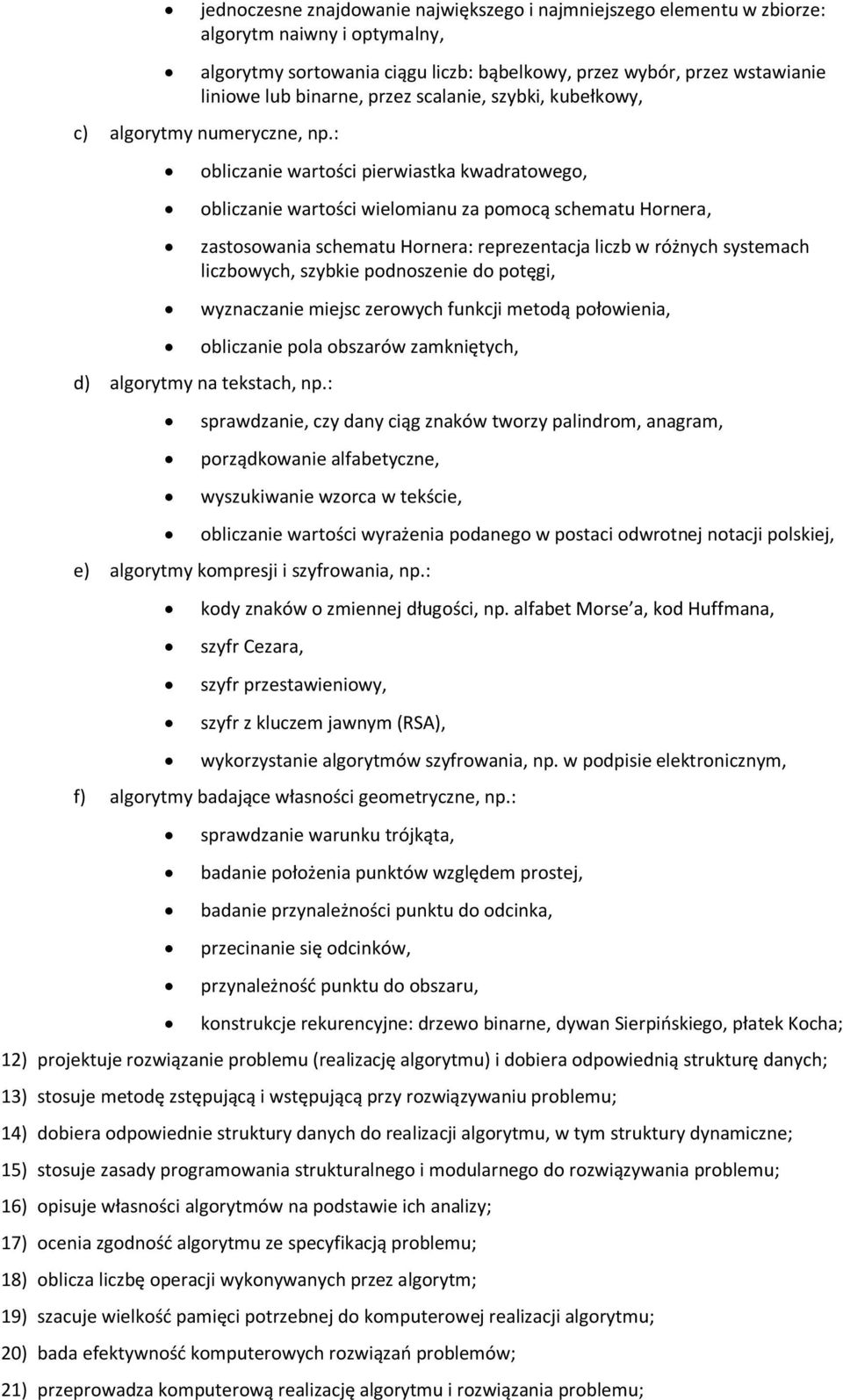 • jednoczesne znajdowanie największego i najmniejszego elementu w zbiorze: algorytm naiwny i optymalny,

• algorytmy sortowania ciągu liczb: bąbelkowy, przez wybór, przez wstawianie liniowe lub binarne, przez scalanie, szybki, kubełkowy,

c) algorytmy numeryczne, np.:

• obliczanie wartości pierwiastka kwadratowego,

• obliczanie wartości wielomianu za pomocą schematu Hornera,

• zastosowania schematu Hornera: reprezentacja liczb w różnych systemach liczbowych, szybkie podnoszenie do potęgi,

• wyznaczanie miejsc zerowych funkcji metodą połowienia,

• obliczanie pola obszarów zamkniętych,

d) algorytmy na tekstach, np.:

• sprawdzanie, czy dany ciąg znaków tworzy palindrom, anagram,

• porządkowanie alfabetyczne,

• wyszukiwanie wzorca w tekście,

• obliczanie wartości wyrażenia podanego w postaci odwrotnej notacji polskiej,

e) algorytmy kompresji i szyfrowania, np.:

• kody znaków o zmiennej długości, np. alfabet Morse a, kod Huffmana,

• szyfr Cezara,

• szyfr przestawieniowy,

• szyfr z kluczem jawnym (RSA),

• wykorzystanie algorytmów szyfrowania, np. w podpisie elektronicznym,

f) algorytmy badające własności geometryczne, np.:

• sprawdzanie warunku trójkąta,

• badanie położenia punktów względem prostej,

• badanie przynależności punktu do odcinka,

• przecinanie się odcinków,

• przynależność punktu do obszaru,

• konstrukcje rekurencyjne: drzewo binarne, dywan Sierpińskiego, płatek Kocha;

12) projektuje rozwiązanie problemu (realizację algorytmu) i dobiera odpowiednią strukturę danych;

13) stosuje metodę zstępującą i wstępującą przy rozwiązywaniu problemu;

14) dobiera odpowiednie struktury danych do realizacji algorytmu, w tym struktury dynamiczne;

15) stosuje zasady programowania strukturalnego i modularnego do rozwiązywania problemu;

16) opisuje własności algorytmów na podstawie ich analizy;

17) ocenia zgodność algorytmu ze specyfikacją problemu;

18) oblicza liczbę operacji wykonywanych przez algorytm;

19) szacuje wielkość pamięci potrzebnej do komputerowej realizacji algorytmu;

20) bada efektywność komputerowych rozwiązań problemów;

21) przeprowadza komputerową realizację algorytmu i rozwiązania problemu;